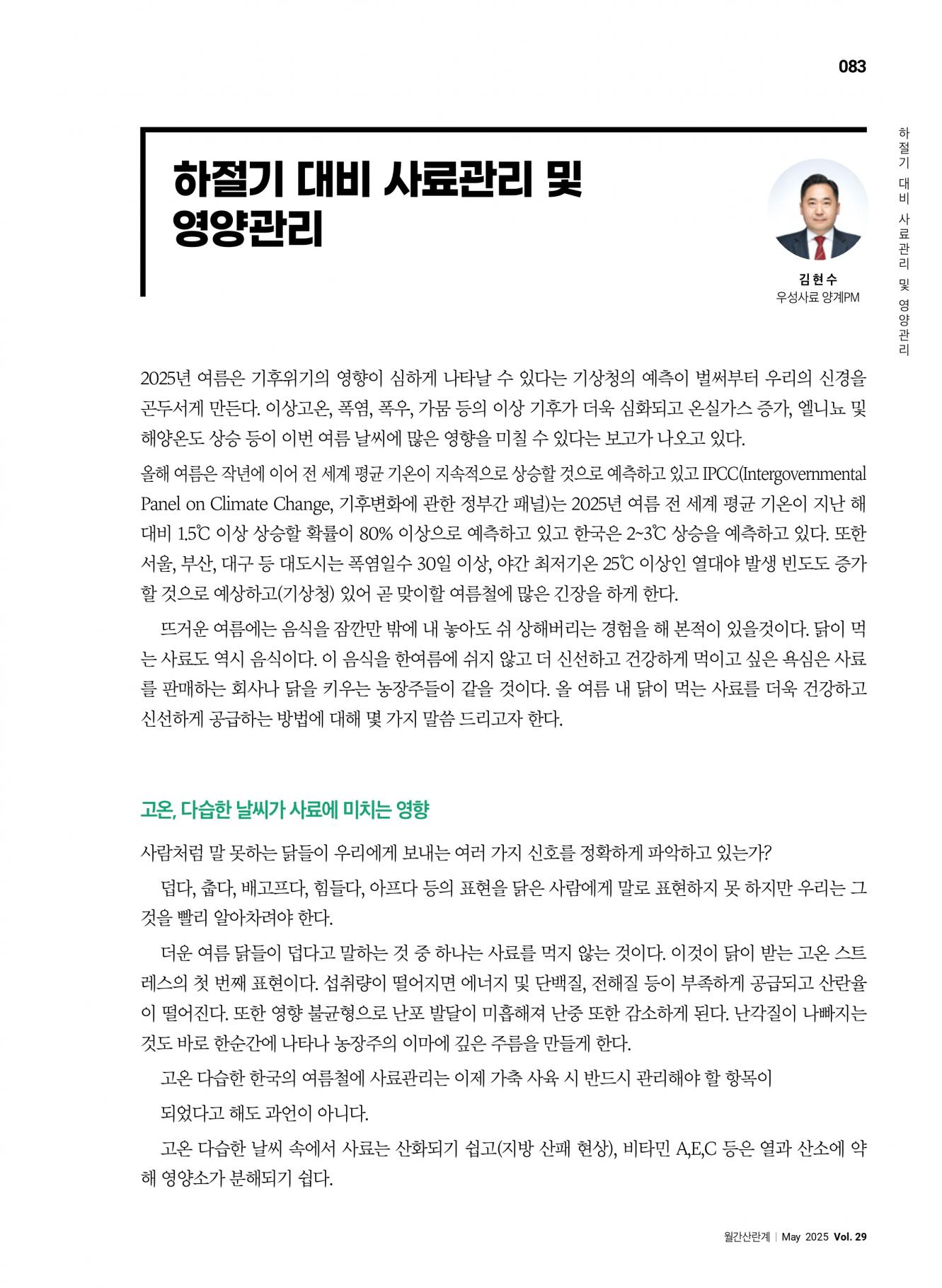 083

하절기 대비 사료관리 및 영양관리

하절기 대비 사료관리 및 영양관리

김현수
우성사료 양계PM

2025년 여름은 기후위기의 영향이 심하게 나타날 수 있다는 기상청의 예측이 벌써부터 우리의 신경을 곤두서게 만든다. 이상고온, 폭염, 폭우, 가뭄 등의 이상 기후가 더욱 심화되고 온실가스 증가, 엘니뇨 및 해양온도 상승 등이 이번 여름 날씨에 많은 영향을 미칠 수 있다는 보고가 나오고 있다.

올해 여름은 작년에 이어 전 세계 평균 기온이 지속적으로 상승할 것으로 예측하고 있고 IPCC(Intergovernmental Panel on Climate Change, 기후변화에 관한 정부간 패널)는 2025년 여름 전 세계 평균 기온이 지난 해 대비 1.5℃ 이상 상승할 확률이 80% 이상으로 예측하고 있고 한국은 2~3℃ 상승을 예측하고 있다. 또한 서울, 부산, 대구 등 대도시는 폭염일수 30일 이상, 야간 최저기온 25℃ 이상인 열대야 발생 빈도도 증가할 것으로 예상하고(기상청) 있어 곧 맞이할 여름철에 많은 긴장을 하게 한다.

뜨거운 여름에는 음식을 잠깐만 밖에 내 놓아도 쉬 상해버리는 경험을 해 본적이 있을것이다. 닭이 먹는 사료도 역시 음식이다. 이 음식을 한여름에 쉬지 않고 더 신선하고 건강하게 먹이고 싶은 욕심은 사료를 판매하는 회사나 닭을 키우는 농장주들이 같을 것이다. 올 여름 내 닭이 먹는 사료를 더욱 건강하고 신선하게 공급하는 방법에 대해 몇 가지 말씀 드리고자 한다.

고온, 다습한 날씨가 사료에 미치는 영향

사람처럼 말 못하는 닭들이 우리에게 보내는 여러 가지 신호를 정확하게 파악하고 있는가?

덥다, 춥다, 배고프다, 힘들다, 아프다 등의 표현을 닭은 사람에게 말로 표현하지 못 하지만 우리는 그것을 빨리 알아차려야 한다.

더운 여름 닭들이 덥다고 말하는 것 중 하나는 사료를 먹지 않는 것이다. 이것이 닭이 받는 고온 스트레스의 첫 번째 표현이다. 섭취량이 떨어지면 에너지 및 단백질, 전해질 등이 부족하게 공급되고 산란율이 떨어진다. 또한 영향 불균형으로 난포 발달이 미흡해져 난중 또한 감소하게 된다. 난각질이 나빠지는 것도 바로 한순간에 나타나 농장주의 이마에 깊은 주름을 만들게 한다.

고온 다습한 한국의 여름철에 사료관리는 이제 가축 사육 시 반드시 관리해야 할 항목이

되었다고 해도 과언이 아니다.

고온 다습한 날씨 속에서 사료는 산화되기 쉽고(지방 산패 현상), 비타민 A,E,C 등은 열과 산소에 약해 영양소가 분해되기 쉽다.

월간산란계 | May 2025 Vol. 29